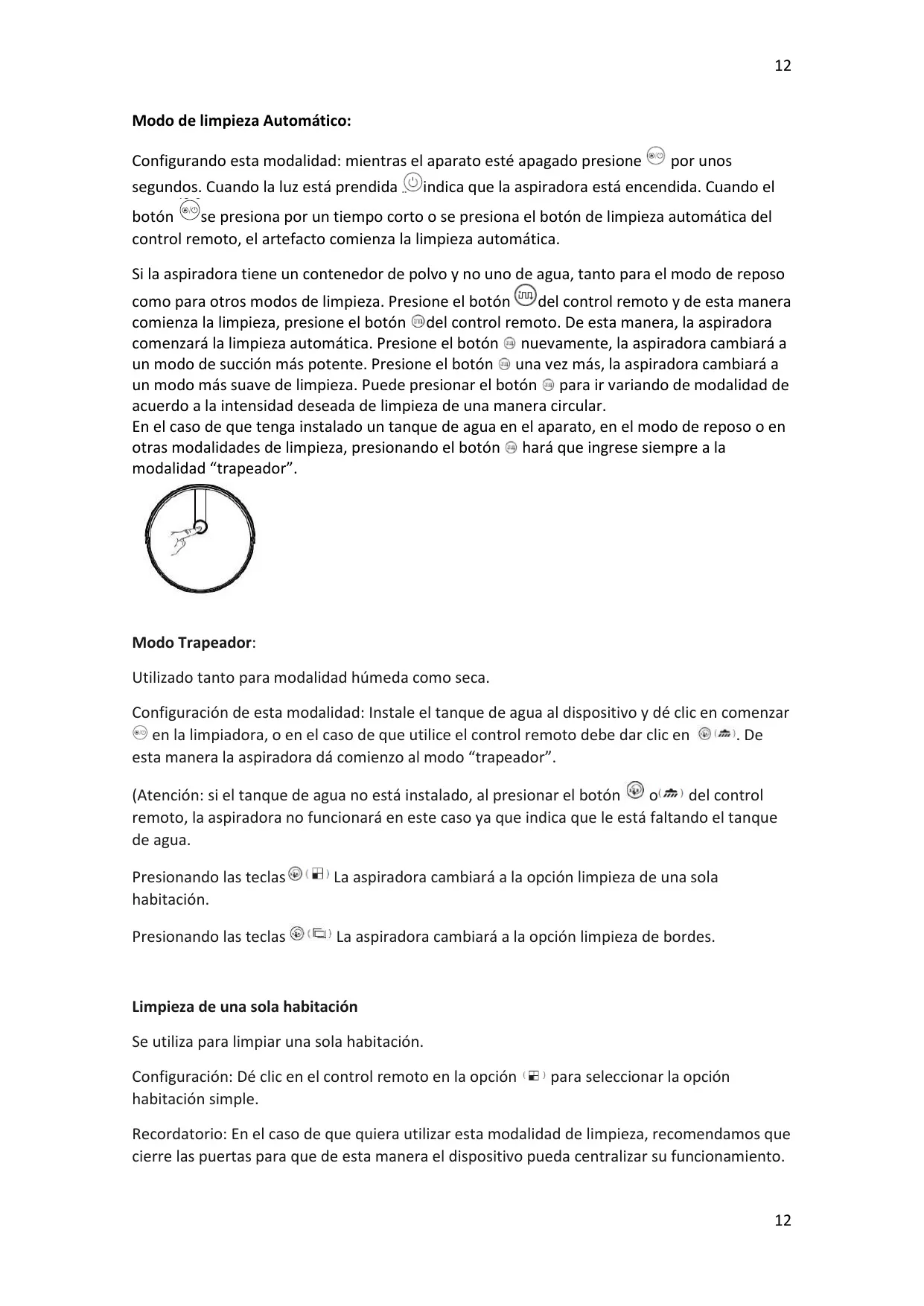 12

Modo de limpieza Automático:

Configurando esta modalidad: mientras el aparato esté apagado presione por unos segundos. Cuando la luz está prendida indica que la aspiradora está encendida. Cuando el botón se presiona por un tiempo corto o se presiona el botón de limpieza automática del control remoto, el artefacto comienza la limpieza automática.

Si la aspiradora tiene un contenedor de polvo y no uno de agua, tanto para el modo de reposo como para otros modos de limpieza. Presione el botón del control remoto y de esta manera comienza la limpieza, presione el botón del control remoto. De esta manera, la aspiradora comenzará la limpieza automática. Presione el botón nuevamente, la aspiradora cambiará a un modo de succión más potente. Presione el botón una vez más, la aspiradora cambiará a un modo más suave de limpieza. Puede presionar el botón para ir variando de modalidad de acuerdo a la intensidad deseada de limpieza de una manera circular.
En el caso de que tenga instalado un tanque de agua en el aparato, en el modo de reposo o en otras modalidades de limpieza, presionando el botón hará que ingrese siempre a la modalidad “trapeador”.

Modo Trapeador:

Utilizado tanto para modalidad húmeda como seca.

Configuración de esta modalidad: Instale el tanque de agua al dispositivo y dé clic en comenzar en la limpiadora, o en el caso de que utilice el control remoto debe dar clic en . De esta manera la aspiradora dá comienzo al modo “trapeador”.

(Atención: si el tanque de agua no está instalado, al presionar el botón o del control remoto, la aspiradora no funcionará en este caso ya que indica que le está faltando el tanque de agua.

Presionando las teclas La aspiradora cambiará a la opción limpieza de una sola habitación.

Presionando las teclas La aspiradora cambiará a la opción limpieza de bordes.

Limpieza de una sola habitación

Se utiliza para limpiar una sola habitación.

Configuración: Dé clic en el control remoto en la opción para seleccionar la opción habitación simple.

Recordatorio: En el caso de que quiera utilizar esta modalidad de limpieza, recomendamos que cierre las puertas para que de esta manera el dispositivo pueda centralizar su funcionamiento.

12